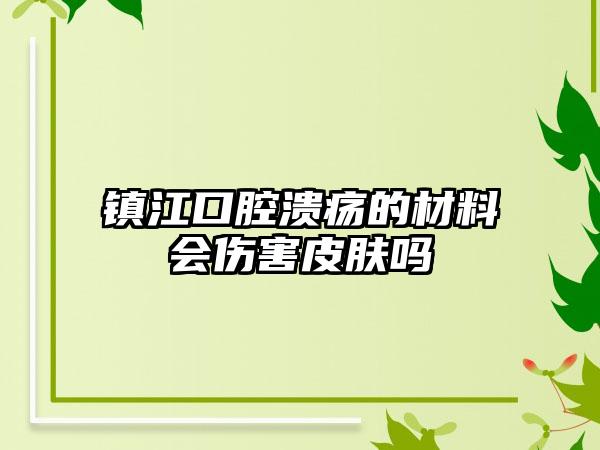 镇江口腔溃疡的材料会伤害皮肤吗